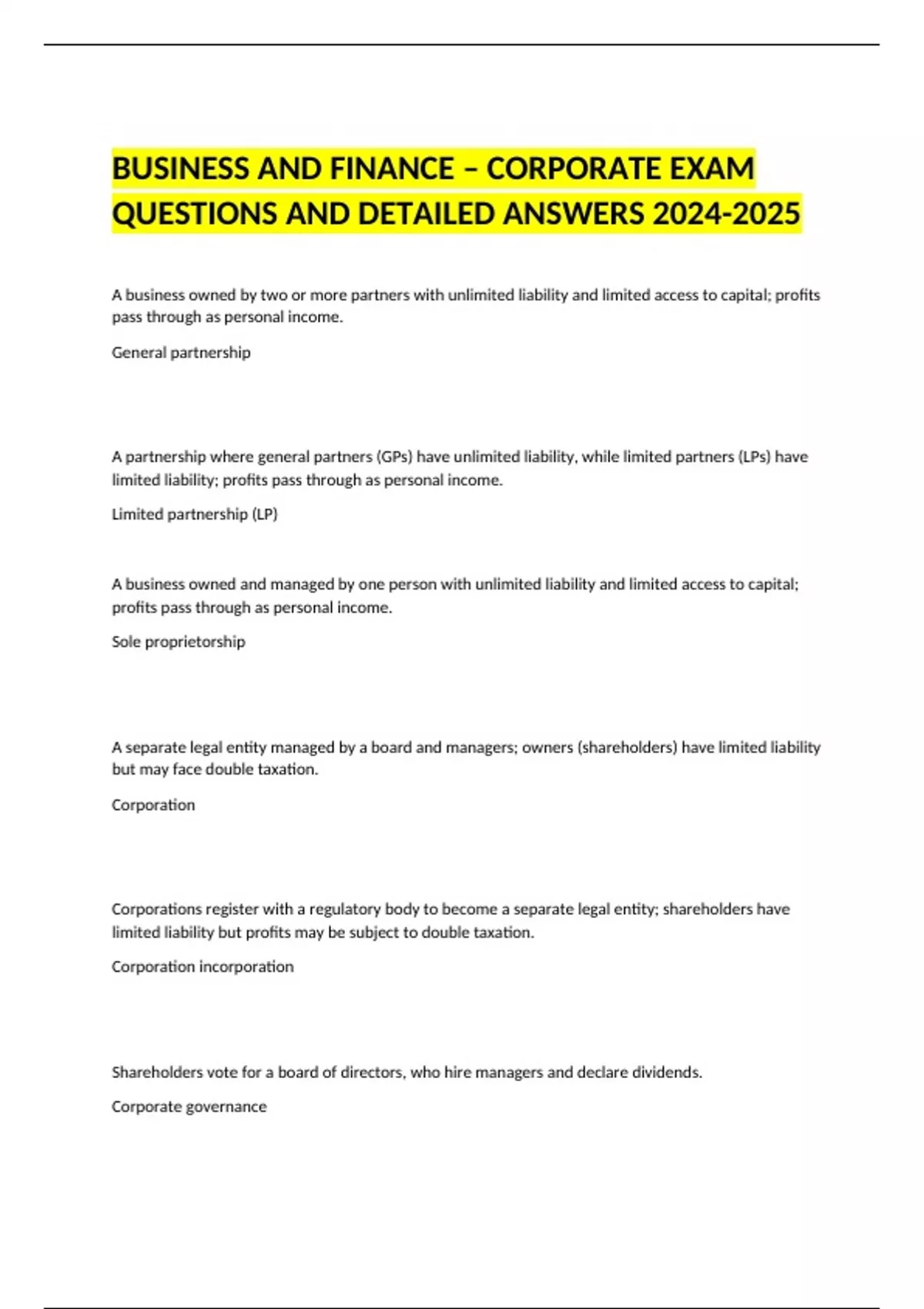 BUSINESS AND FINANCE – CORPORATE EXAM QUESTIONS AND DETAILED ANSWERS 2024-2025

A business owned by two or more partners with unlimited liability and limited access to capital; profits pass through as personal income.

General partnership

A partnership where general partners (GPs) have unlimited liability, while limited partners (LPs) have limited liability; profits pass through as personal income.

Limited partnership (LP)

A business owned and managed by one person with unlimited liability and limited access to capital; profits pass through as personal income.

Sole proprietorship

A separate legal entity managed by a board and managers; owners (shareholders) have limited liability but may face double taxation.

Corporation

Corporations register with a regulatory body to become a separate legal entity; shareholders have limited liability but profits may be subject to double taxation.

Corporation incorporation

Shareholders vote for a board of directors, who hire managers and declare dividends.

Corporate governance